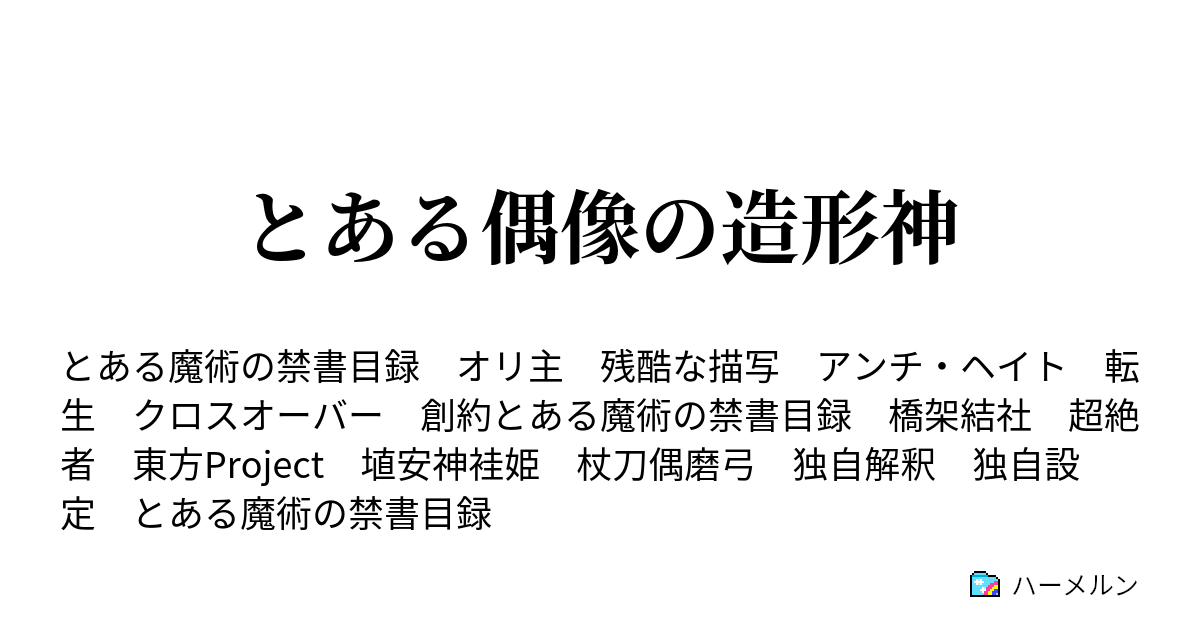 とある偶像の造形神

とある魔術の禁書目録　オリ主　残酷な描写　アンチ・ヘイト　転生　クロスオーバー　創約とある魔術の禁書目録　橋架結社　超絶者　東方Project　埴安神袿姫　杖刀偶磨弓　独自解釈　独自設定　とある魔術の禁書目録

ハーメルン